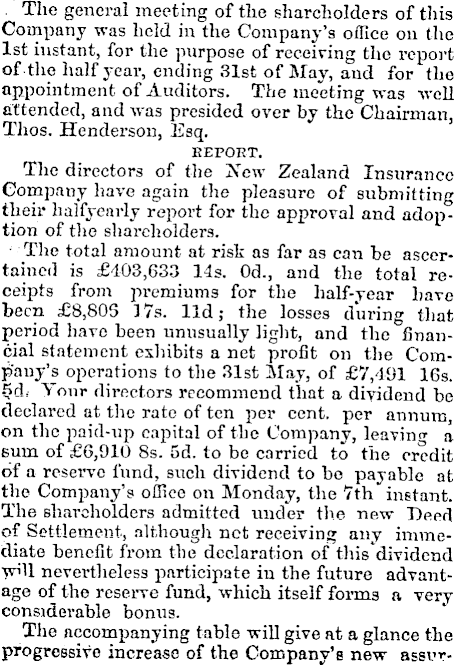 The general meeting of the shareholders of this Company was held in the Company's office on the 1st instant, for the purpose of receiving the report of the half year, ending 31st of May, and for the appointment of Auditors. The meeting was well attended, and was presided over by the Chairman, Thos. Henderson, Esq.

REPORT.

The directors of the New Zealand Insurance Company have again the pleasure of submitting their halfyearly report for the approval and adoption of the shareholders.

The total amount at risk as far as can be ascertained is £403,633 14s. 0d., and the total receipts from premiums for the half-year have been £8,806 17s. 11d; the losses during that period have been unusually light, and the financial statement exhibits a net profit on the Company's operations to the 31st May, of £7,491 16s. 5d. Your directors recommend that a dividend be declared at the rate of ten per cent. per annum, on the paid-up capital of the Company, leaving a sum of £6,910 8s. 5d. to be carried to the credit of a reserve fund, such dividend to be payable at the Company's office on Monday, the 7th instant. The shareholders admitted under the new Deed of Settlement, although not receiving any immediate benefit from the declaration of this dividend will nevertheless participate in the future advantage of the reserve fund, which itself forms a very considerable bonus.

The accompanying table will give at a glance the progressive increase of the Company's new assur-